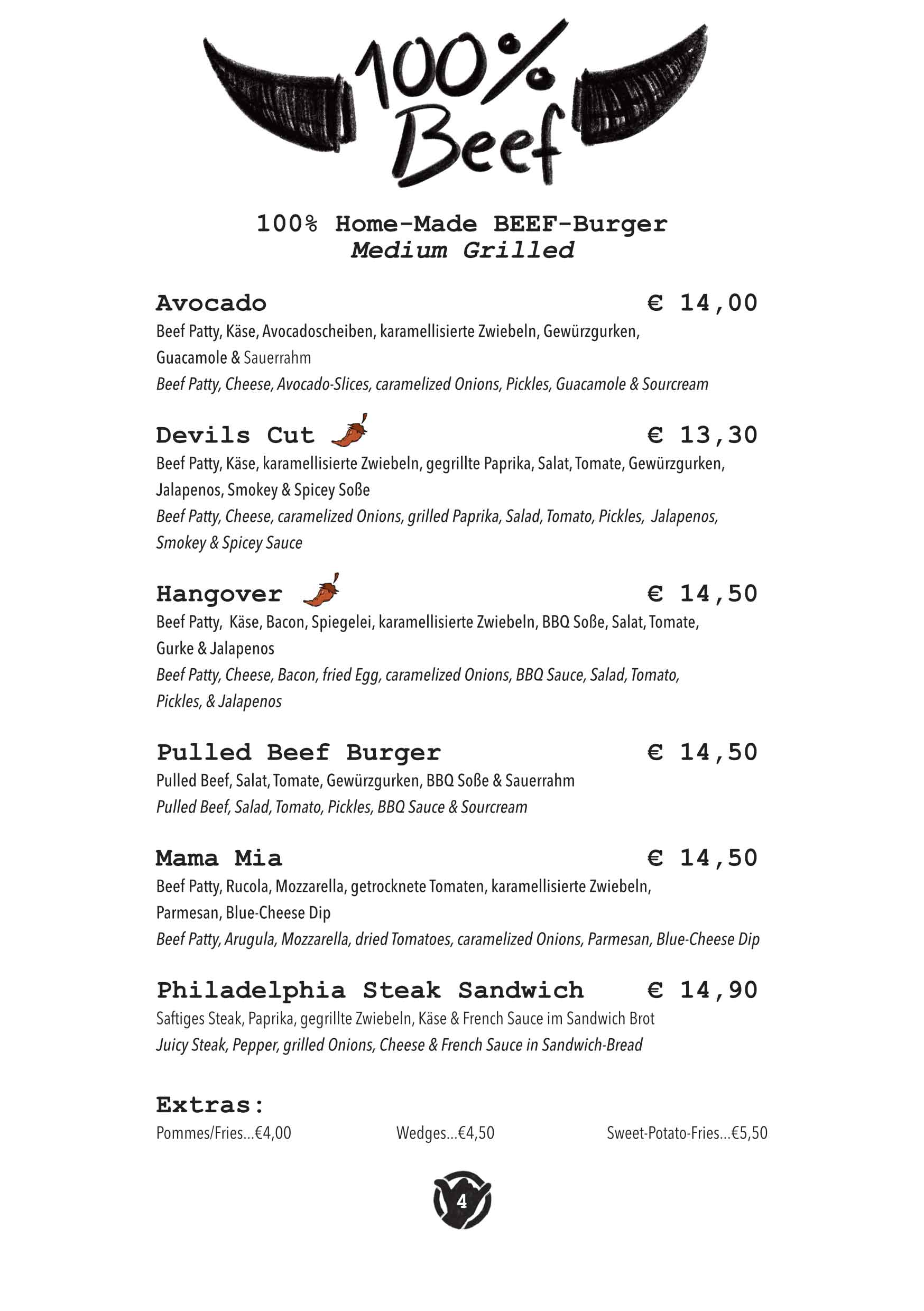 100% Beef

100% Home-Made BEEF-Burger
Medium Grilled

Avocado € 14,00

Beef Patty, Käse, Avocadoscheiben, karamellisierte Zwiebeln, Gewürzgurken, Guacamole & Sauerrahm

Beef Patty, Cheese, Avocado-Slices, caramelized Onions, Pickles, Guacamole & Sourcream

Devils Cut € 13,30

Beef Patty, Käse, karamellisierte Zwiebeln, gegrillte Paprika, Salat, Tomate, Gewürzgurken, Jalapenos, Smokey & Spicey Soße

Beef Patty, Cheese, caramelized Onions, grilled Paprika, Salad, Tomato, Pickles, Jalapenos, Smokey & Spicey Sauce

Hangover € 14,50

Beef Patty, Käse, Bacon, Spiegelei, karamellisierte Zwiebeln, BBQ Soße, Salat, Tomate, Gurke & Jalapenos

Beef Patty, Cheese, Bacon, fried Egg, caramelized Onions, BBQ Sauce, Salad, Tomato, Pickles, & Jalapenos

Pulled Beef Burger € 14,50

Pulled Beef, Salat, Tomate, Gewürzgurken, BBQ Soße & Sauerrahm

Pulled Beef, Salad, Tomato, Pickles, BBQ Sauce & Sourcream

Mama Mia € 14,50

Beef Patty, Rucola, Mozzarella, getrocknete Tomaten, karamellisierte Zwiebeln, Parmesan, Blue-Cheese Dip

Beef Patty, Arugula, Mozzarella, dried Tomatoes, caramelized Onions, Parmesan, Blue-Cheese Dip

Philadelphia Steak Sandwich € 14,90

Saftiges Steak, Paprika, gegrillte Zwiebeln, Käse & French Sauce im Sandwich Brot

Juicy Steak, Pepper, grilled Onions, Cheese & French Sauce in Sandwich-Bread

Extras:

Pommes/Fries...€4,00 Wedges...€4,50 Sweet-Potato-Fries...€5,50

4